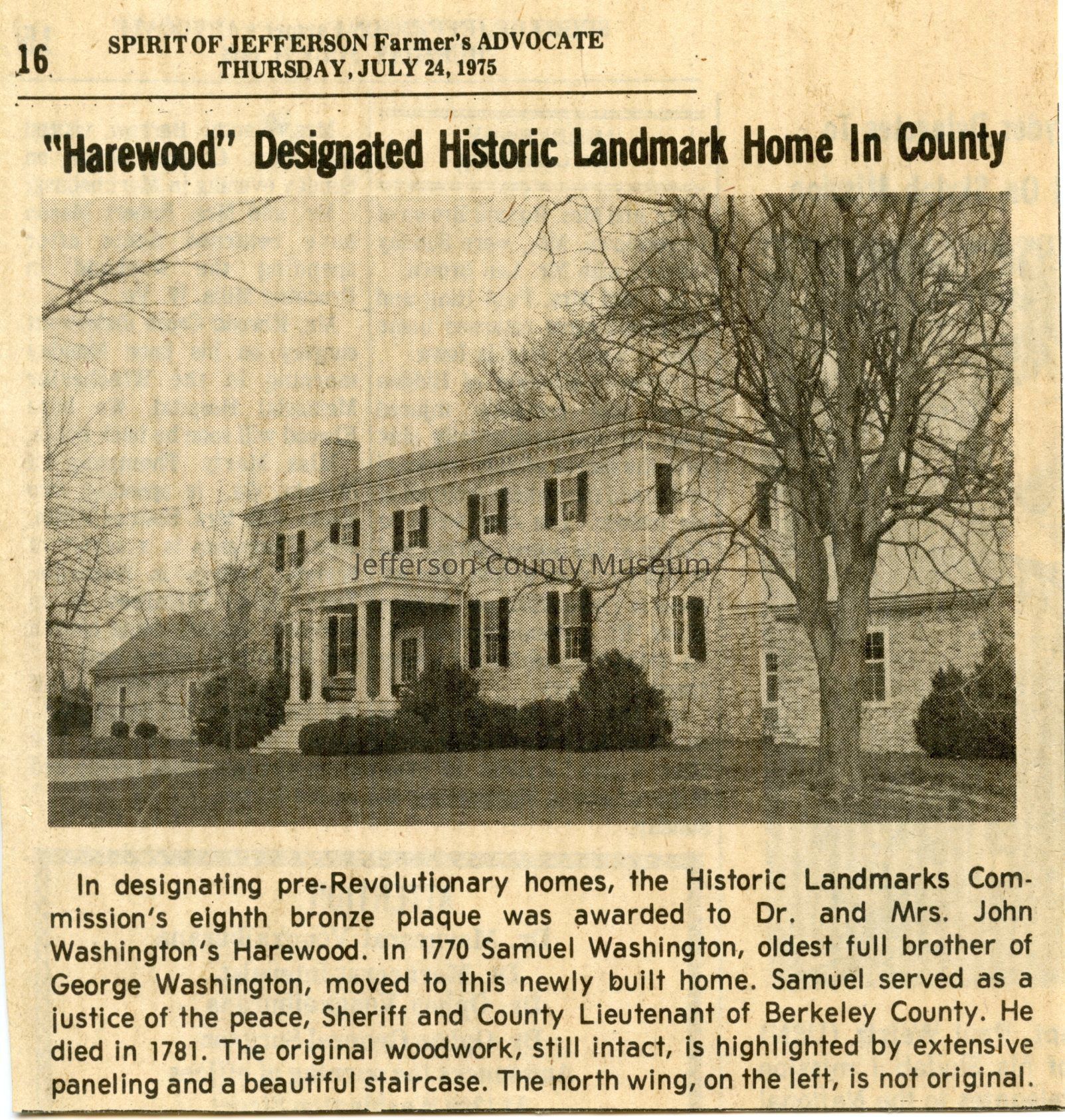 16 SPIRIT OF JEFFERSON Farmer's ADVOCATE
THURSDAY, JULY 24, 1975

"Harewood" Designated Historic Landmark Home In County

Jefferson County Museum

In designating pre-Revolutionary homes, the Historic Landmarks Commission's eighth bronze plaque was awarded to Dr. and Mrs. John Washington's Harewood. In 1770 Samuel Washington, oldest full brother of George Washington, moved to this newly built home. Samuel served as a justice of the peace, Sheriff and County Lieutenant of Berkeley County. He died in 1781. The original woodwork, still intact, is highlighted by extensive paneling and a beautiful staircase. The north wing, on the left, is not original.